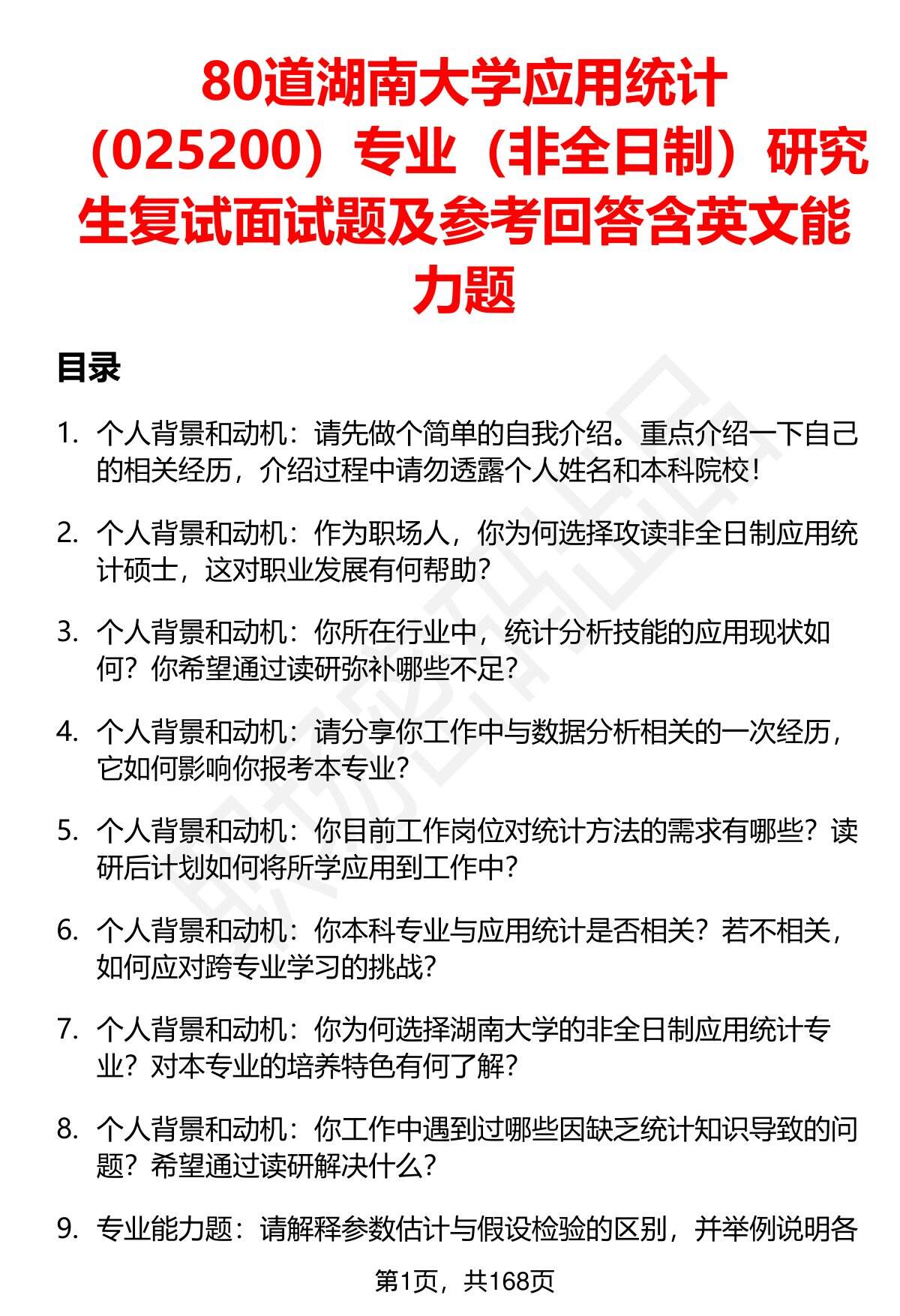 80道湖南大学应用统计（025200）专业（非全日制）研究生复试面试题及参考回答含英文能力题

目录

1. 个人背景和动机：请先做个简单的自我介绍。重点介绍一下自己的相关经历，介绍过程中请勿透露个人姓名和本科院校！

2. 个人背景和动机：作为职场人，你为何选择攻读非全日制应用统计硕士，这对职业发展有何帮助？

3. 个人背景和动机：你所在行业中，统计分析技能的应用现状如何？你希望通过读研弥补哪些不足？

4. 个人背景和动机：请分享你工作中与数据分析相关的一次经历，它如何影响你报考本专业？

5. 个人背景和动机：你目前工作岗位对统计方法的需求有哪些？读研后计划如何将所学应用到工作中？

6. 个人背景和动机：你本科专业与应用统计是否相关？若不相关，如何应对跨专业学习的挑战？

7. 个人背景和动机：你为何选择湖南大学的非全日制应用统计专业？对本专业的培养特色有何了解？

8. 个人背景和动机：你工作中遇到过哪些因缺乏统计知识导致的问题？希望通过读研解决什么？

9. 专业能力题：请解释参数估计与假设检验的区别，并举例说明各

第1页，共168页